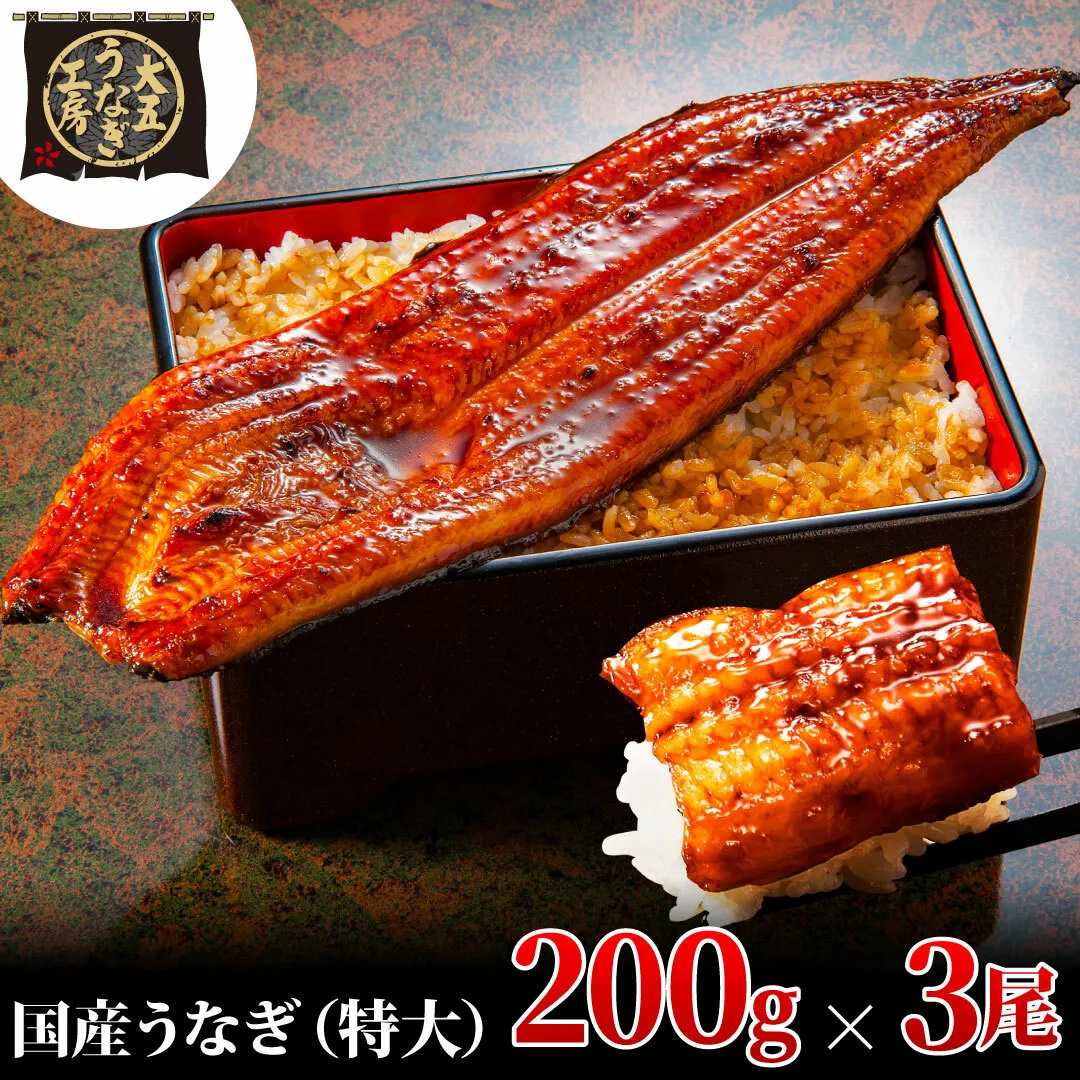 大五うなぎ工房

国産うなぎ(特大) 200g × 3尾